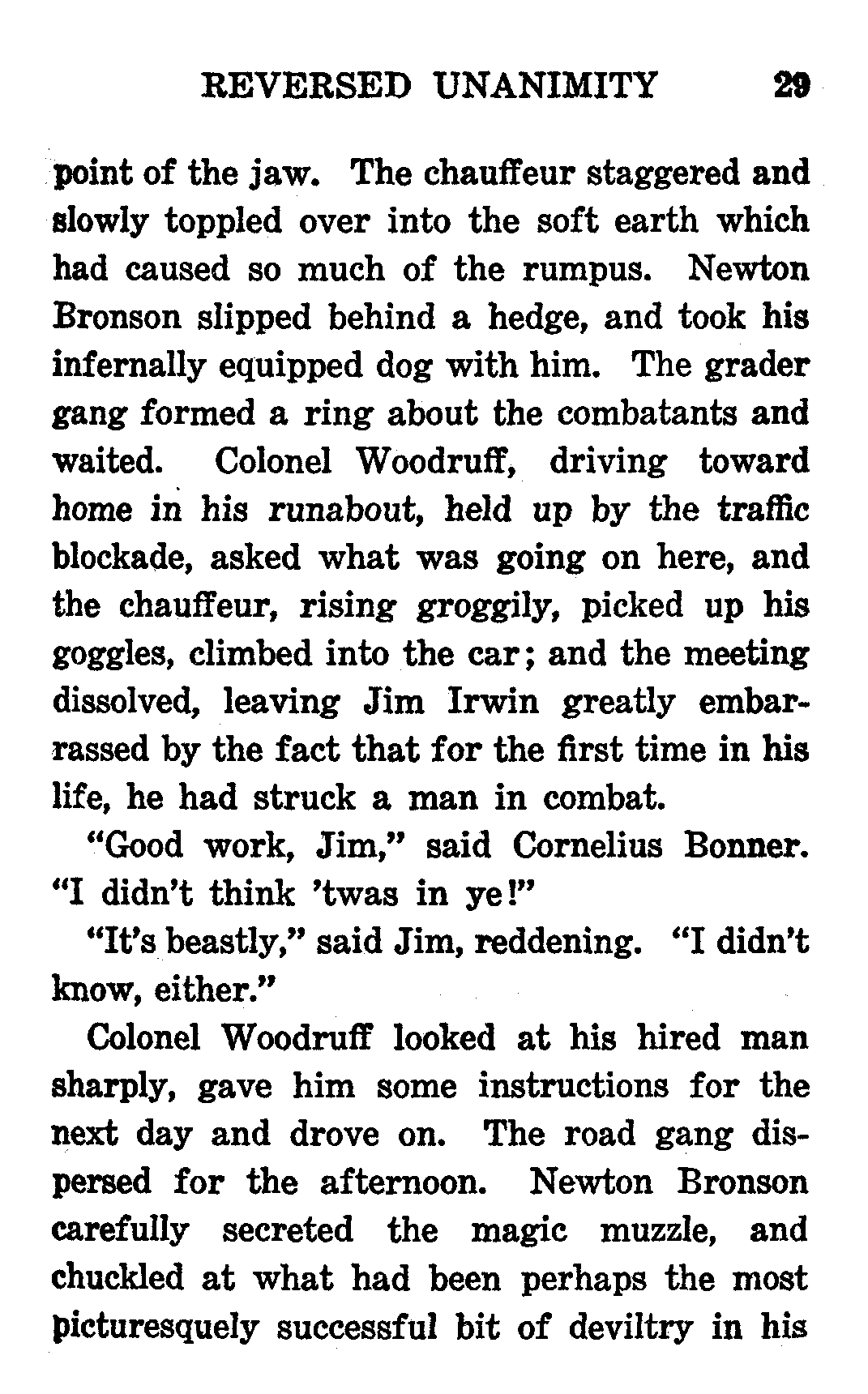 REVERSED UNANIMITY 29

point of the jaw. The chauffeur staggered and slowly toppled over into the soft earth which had caused so much of the rumpus. Newton Bronson slipped behind a hedge, and took his infernally equipped dog with him. The grader gang formed a ring about the combatants and waited. Colonel Woodruff, driving toward home in his runabout, held up by the traffic blockade, asked what was going on here, and the chauffeur, rising groggily, picked up his goggles, climbed into the car; and the meeting dissolved, leaving Jim Irwin greatly embarrassed by the fact that for the first time in his life, he had struck a man in combat.

"Good work, Jim," said Cornelius Bonner. "I didn't think 'twas in ye!"

"It's beastly," said Jim, reddening. "I didn't know, either."

Colonel Woodruff looked at his hired man sharply, gave him some instructions for the next day and drove on. The road gang dispersed for the afternoon. Newton Bronson carefully secreted the magic muzzle, and chuckled at what had been perhaps the most picturesquely successful bit of deviltry in his